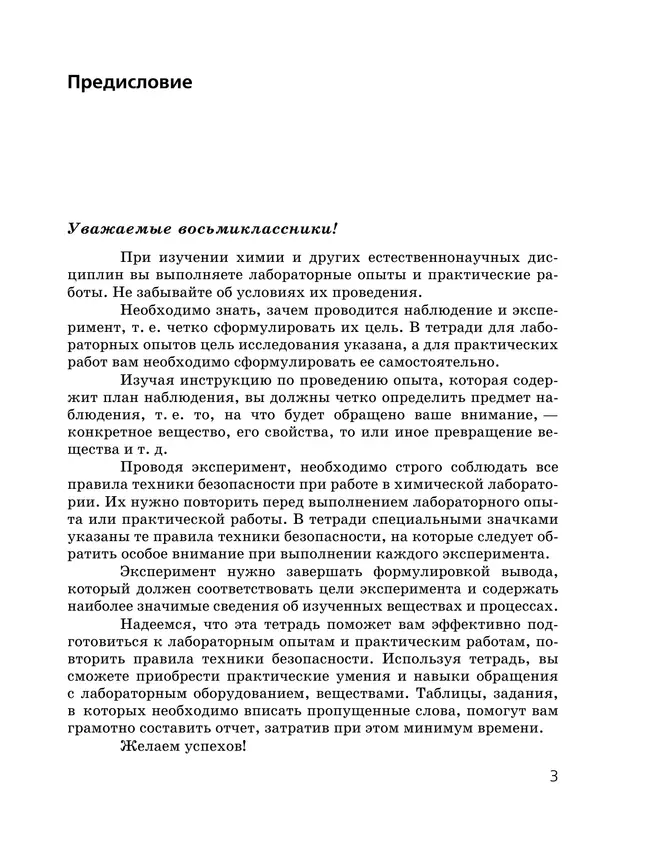 Предисловие

Уважаемые восьмиклассники!

При изучении химии и других естественнонаучных дисциплин вы выполняете лабораторные опыты и практические работы. Не забывайте об условиях их проведения.

Необходимо знать, зачем проводится наблюдение и эксперимент, т. е. четко сформулировать их цель. В тетради для лабораторных опытов цель исследования указана, а для практических работ вам необходимо сформулировать ее самостоятельно.

Изучая инструкцию по проведению опыта, которая содержит план наблюдения, вы должны четко определить предмет наблюдения, т. е. то, на что будет обращено ваше внимание, — конкретное вещество, его свойства, то или иное превращение вещества и т. д.

Проводя эксперимент, необходимо строго соблюдать все правила техники безопасности при работе в химической лаборатории. Их нужно повторить перед выполнением лабораторного опыта или практической работы. В тетради специальными значками указаны те правила техники безопасности, на которые следует обратить особое внимание при выполнении каждого эксперимента.

Эксперимент нужно завершать формулировкой вывода, который должен соответствовать цели эксперимента и содержать наиболее значимые сведения об изученных веществах и процессах.

Надеемся, что эта тетрадь поможет вам эффективно подготовиться к лабораторным опытам и практическим работам, повторить правила техники безопасности. Используя тетрадь, вы сможете приобрести практические умения и навыки обращения с лабораторным оборудованием, веществами. Таблицы, задания, в которых необходимо вписать пропущенные слова, помогут вам грамотно составить отчет, затратив при этом минимум времени.

Желаем успехов!

3